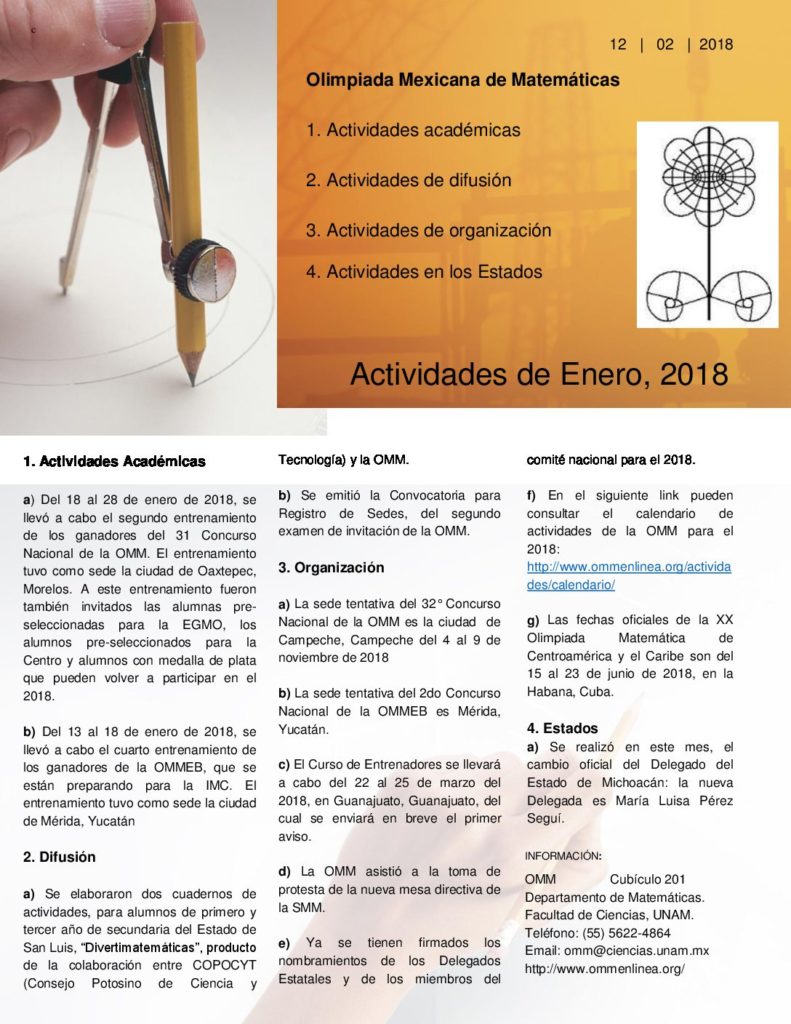 12 | 02 | 2018

Olimpiada Mexicana de Matemáticas

1. Actividades académicas

2. Actividades de difusión

3. Actividades de organización

4. Actividades en los Estados

Actividades de Enero, 2018

1. Actividades Académicas

a) Del 18 al 28 de enero de 2018, se llevó a cabo el segundo entrenamiento de los ganadores del 31 Concurso Nacional de la OMM. El entrenamiento tuvo como sede la ciudad de Oaxtepec, Morelos. A este entrenamiento fueron también invitados las alumnas pre-seleccionadas para la EGMO, los alumnos pre-seleccionados para la Centro y alumnos con medalla de plata que pueden volver a participar en el 2018.

b) Del 13 al 18 de enero de 2018, se llevó a cabo el cuarto entrenamiento de los ganadores de la OMMEB, que se están preparando para la IMC. El entrenamiento tuvo como sede la ciudad de Mérida, Yucatán

2. Difusión

a) Se elaboraron dos cuadernos de actividades, para alumnos de primero y tercer año de secundaria del Estado de San Luis, "Divertimatemáticas", producto de la colaboración entre COPOCYT (Consejo Potosino de Ciencia y Tecnología) y la OMM.

b) Se emitió la Convocatoria para Registro de Sedes, del segundo examen de invitación de la OMM.

3. Organización

a) La sede tentativa del 32° Concurso Nacional de la OMM es la ciudad de Campeche, Campeche del 4 al 9 de noviembre de 2018

b) La sede tentativa del 2do Concurso Nacional de la OMMEB es Mérida, Yucatán.

c) El Curso de Entrenadores se llevará a cabo del 22 al 25 de marzo del 2018, en Guanajuato, Guanajuato, del cual se enviará en breve el primer aviso.

d) La OMM asistió a la toma de protesta de la nueva mesa directiva de la SMM.

e) Ya se tienen firmados los nombramientos de los Delegados Estatales y de los miembros del comité nacional para el 2018.

f) En el siguiente link pueden consultar el calendario de actividades de la OMM para el 2018: http://www.ommenlinea.org/actividades/calendario/

g) Las fechas oficiales de la XX Olimpiada Matemática de Centroamérica y el Caribe son del 15 al 23 de junio de 2018, en la Habana, Cuba.

4. Estados

a) Se realizó en este mes, el cambio oficial del Delegado del Estado de Michoacán: la nueva Delegada es María Luisa Pérez Seguí.

INFORMACIÓN:

OMM Cubículo 201
Departamento de Matemáticas.
Facultad de Ciencias, UNAM.
Teléfono: (55) 5622-4864
Email: omm@ciencias.unam.mx
http://www.ommenlinea.org/